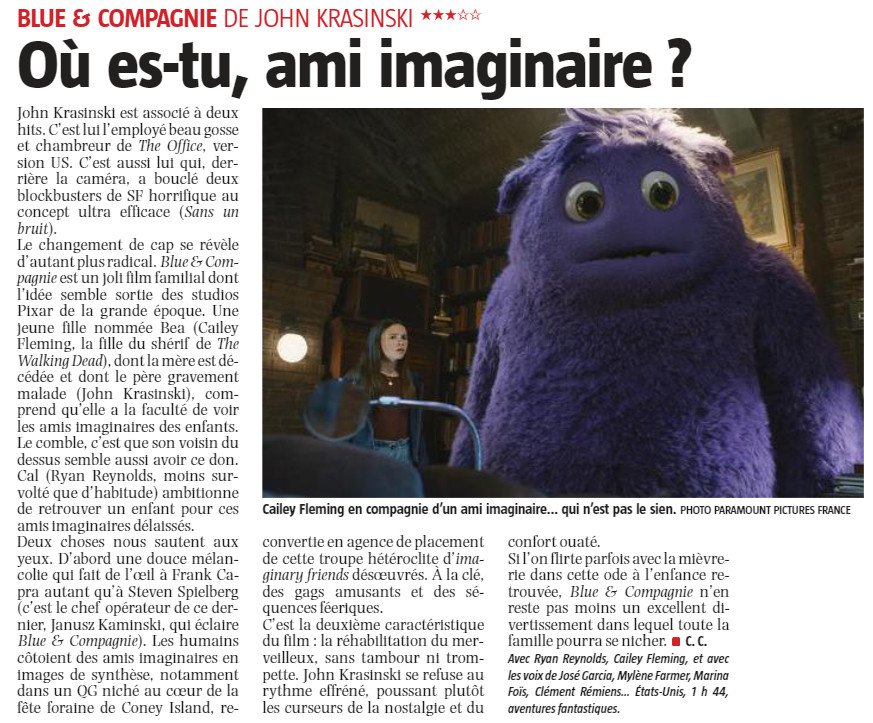 BLUE & COMPAGNIE DE JOHN KRASINSKI ★★★☆☆

Où es-tu, ami imaginaire ?

John Krasinski est associé à deux hits. C'est lui l'employé beau gosse et chambreur de The Office, version US. C'est aussi lui qui, derrière la caméra, a bouclé deux blockbusters de SF horrifique au concept ultra efficace (Sans un bruit).
Le changement de cap se révèle d'autant plus radical. Blue & Compagnie est un joli film familial dont l'idée semble sortie des studios Pixar de la grande époque. Une jeune fille nommée Bea (Cailey Fleming, la fille du shérif de The Walking Dead), dont la mère est décédée et dont le père gravement malade (John Krasinski), comprend qu'elle a la faculté de voir les amis imaginaires des enfants. Le comble, c'est que son voisin du dessus semble aussi avoir ce don. Cal (Ryan Reynolds, moins survolté que d'habitude) ambitionne de retrouver un enfant pour ces amis imaginaires délaissés.
Deux choses nous sautent aux yeux. D'abord une douce mélancolie qui fait de l'œil à Frank Capra autant qu'à Steven Spielberg (c'est le chef opérateur de ce dernier, Janusz Kaminski, qui éclaire Blue & Compagnie). Les humains côtoient des amis imaginaires en images de synthèse, notamment dans un QG niché au cœur de la fête foraine de Coney Island, reconvertie en agence de placement de cette troupe hétéroclite d'imaginary friends désœuvrés. À la clé, des gags amusants et des séquences féeriques.
C'est la deuxième caractéristique du film : la réhabilitation du merveilleux, sans tambour ni trompette. John Krasinski se refuse au rythme effréné, poussant plutôt les curseurs de la nostalgie et du confort ouaté.
Si l'on flirte parfois avec la mièvrerie dans cette ode à l'enfance retrouvée, Blue & Compagnie n'en reste pas moins un excellent divertissement dans lequel toute la famille pourra se nicher. ■ C. C.
Avec Ryan Reynolds, Cailey Fleming, et avec les voix de José Garcia, Mylène Farmer, Marina Foïs, Clément Rémiens... États-Unis, 1 h 44, aventures fantastiques.

Cailey Fleming en compagnie d'un ami imaginaire... qui n'est pas le sien. PHOTO PARAMOUNT PICTURES FRANCE